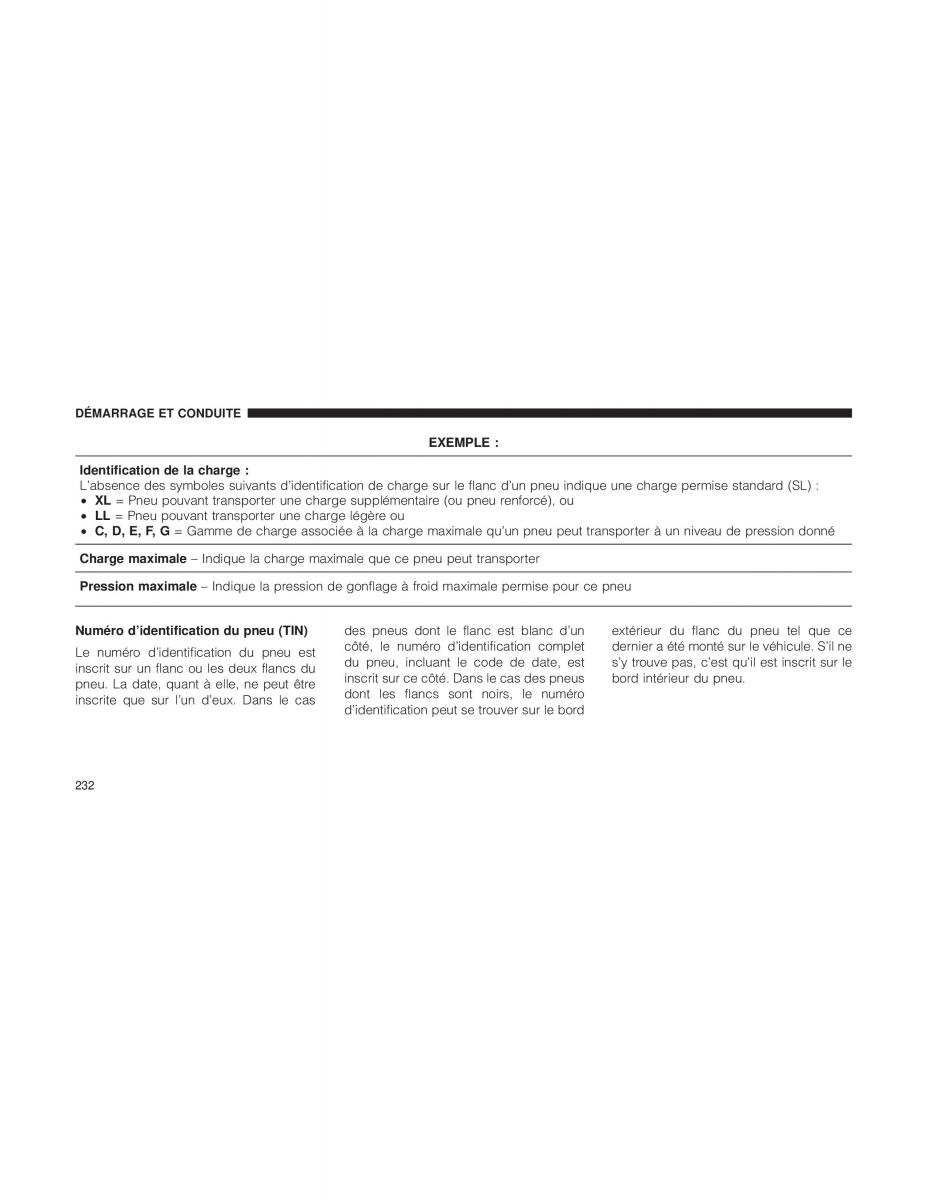 DÉMARRAGE ET CONDUITE

EXEMPLE :

Identification de la charge :
L'absence des symboles suivants d'identification de charge sur le flanc d'un pneu indique une charge permise standard (SL) :
• XL = Pneu pouvant transporter une charge supplémentaire (ou pneu renforcé), ou
• LL = Pneu pouvant transporter une charge légère ou
• C, D, E, F, G = Gamme de charge associée à la charge maximale qu'un pneu peut transporter à un niveau de pression donné

Charge maximale – Indique la charge maximale que ce pneu peut transporter

Pression maximale – Indique la pression de gonflage à froid maximale permise pour ce pneu

Numéro d'identification du pneu (TIN)

Le numéro d'identification du pneu est inscrit sur un flanc ou les deux flancs du pneu. La date, quant à elle, ne peut être inscrite que sur l'un d'eux. Dans le cas des pneus dont le flanc est blanc d'un côté, le numéro d'identification complet du pneu, incluant le code de date, est inscrit sur ce côté. Dans le cas des pneus dont les flancs sont noirs, le numéro d'identification peut se trouver sur le bord extérieur du flanc du pneu tel que ce dernier a été monté sur le véhicule. S'il ne s'y trouve pas, c'est qu'il est inscrit sur le bord intérieur du pneu.

232